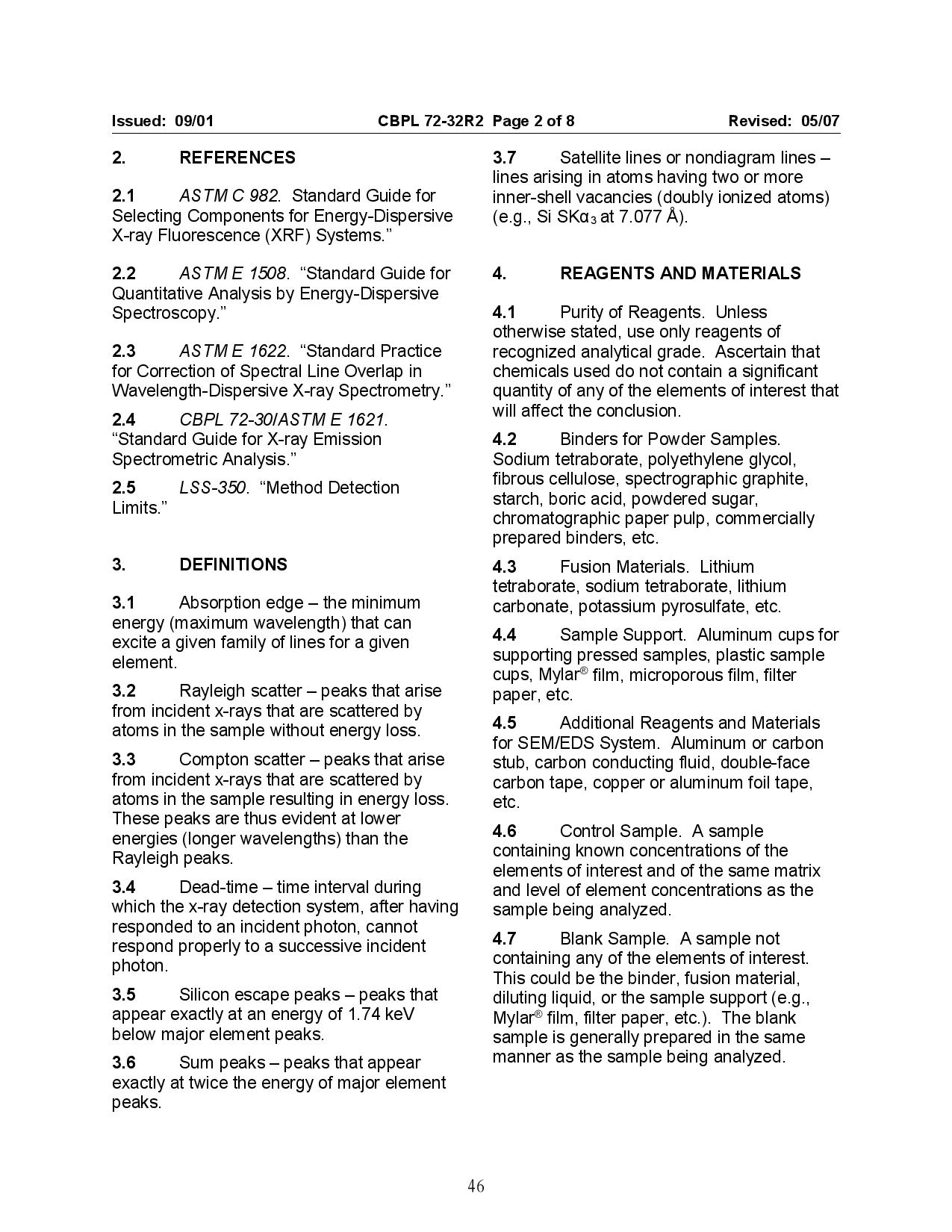 Issued: 09/01 CBPL 72-32R2 Page 2 of 8 Revised: 05/07

2. REFERENCES

2.1 ASTM C 982. Standard Guide for Selecting Components for Energy-Dispersive X-ray Fluorescence (XRF) Systems."

2.2 ASTM E 1508. "Standard Guide for Quantitative Analysis by Energy-Dispersive Spectroscopy."

2.3 ASTM E 1622. "Standard Practice for Correction of Spectral Line Overlap in Wavelength-Dispersive X-ray Spectrometry."

2.4 CBPL 72-30/ASTM E 1621. "Standard Guide for X-ray Emission Spectrometric Analysis."

2.5 LSS-350. "Method Detection Limits."

3. DEFINITIONS

3.1 Absorption edge – the minimum energy (maximum wavelength) that can excite a given family of lines for a given element.

3.2 Rayleigh scatter – peaks that arise from incident x-rays that are scattered by atoms in the sample without energy loss.

3.3 Compton scatter – peaks that arise from incident x-rays that are scattered by atoms in the sample resulting in energy loss. These peaks are thus evident at lower energies (longer wavelengths) than the Rayleigh peaks.

3.4 Dead-time – time interval during which the x-ray detection system, after having responded to an incident photon, cannot respond properly to a successive incident photon.

3.5 Silicon escape peaks – peaks that appear exactly at an energy of 1.74 keV below major element peaks.

3.6 Sum peaks – peaks that appear exactly at twice the energy of major element peaks.

3.7 Satellite lines or nondiagram lines – lines arising in atoms having two or more inner-shell vacancies (doubly ionized atoms) (e.g., Si SK$\alpha_3$ at 7.077 Å).

4. REAGENTS AND MATERIALS

4.1 Purity of Reagents. Unless otherwise stated, use only reagents of recognized analytical grade. Ascertain that chemicals used do not contain a significant quantity of any of the elements of interest that will affect the conclusion.

4.2 Binders for Powder Samples. Sodium tetraborate, polyethylene glycol, fibrous cellulose, spectrographic graphite, starch, boric acid, powdered sugar, chromatographic paper pulp, commercially prepared binders, etc.

4.3 Fusion Materials. Lithium tetraborate, sodium tetraborate, lithium carbonate, potassium pyrosulfate, etc.

4.4 Sample Support. Aluminum cups for supporting pressed samples, plastic sample cups, Mylar® film, microporous film, filter paper, etc.

4.5 Additional Reagents and Materials for SEM/EDS System. Aluminum or carbon stub, carbon conducting fluid, double-face carbon tape, copper or aluminum foil tape, etc.

4.6 Control Sample. A sample containing known concentrations of the elements of interest and of the same matrix and level of element concentrations as the sample being analyzed.

4.7 Blank Sample. A sample not containing any of the elements of interest. This could be the binder, fusion material, diluting liquid, or the sample support (e.g., Mylar® film, filter paper, etc.). The blank sample is generally prepared in the same manner as the sample being analyzed.

46